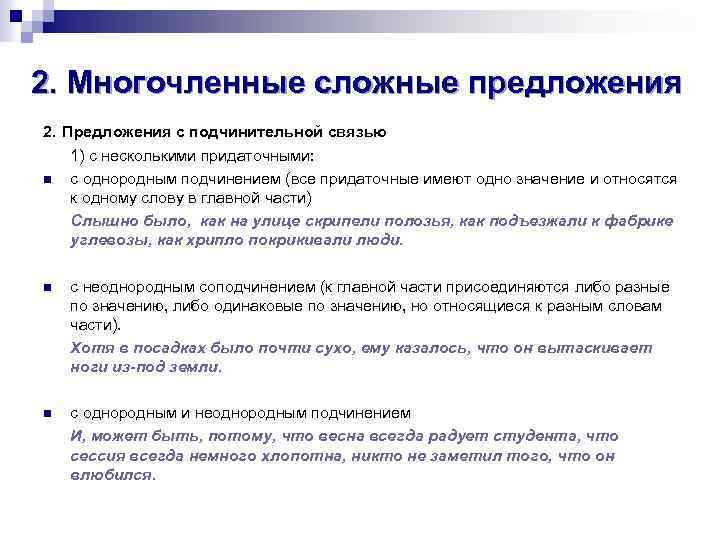 2. Многочленные сложные предложения

2. Предложения с подчинительной связью

1) с несколькими придаточными:

с однородным подчинением (все придаточные имеют одно значение и относятся к одному слову в главной части)

Слышно было, как на улице скрипели полозья, как подъезжали к фабрике углевозы, как хрипло покрикивали люди.

с неоднородным соподчинением (к главной части присоединяются либо разные по значению, либо одинаковые по значению, но относящиеся к разным словам части).

Хотя в посадках было почти сухо, ему казалось, что он вытаскивает ноги из-под земли.

с однородным и неоднородным подчинением

И, может быть, потому, что весна всегда радует студента, что сессия всегда немного хлопотна, никто не заметил того, что он влюбился.